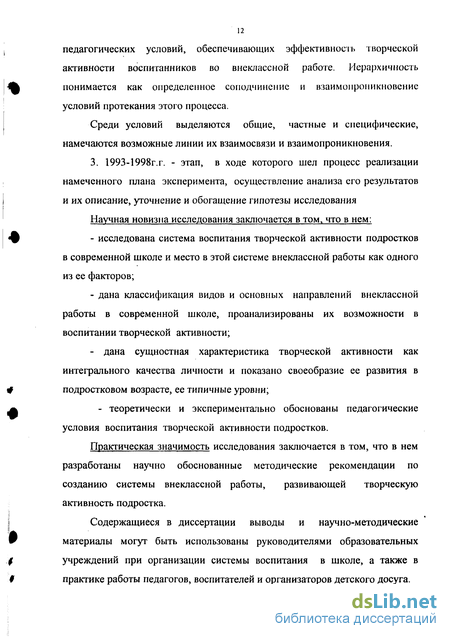 12

педагогических условий, обеспечивающих эффективность творческой активности воспитанников во внеклассной работе. Иерархичность понимается как определенное соподчинение и взаимопроникновение условий протекания этого процесса.

Среди условий выделяются общие, частные и специфические, намечаются возможные линии их взаимосвязи и взаимопроникновения.

3. 1993-1998г.г. - этап, в ходе которого шел процесс реализации намеченного плана эксперимента, осуществление анализа его результатов и их описание, уточнение и обогащение гипотезы исследования

Научная новизна исследования заключается в том, что в нем:

- исследована система воспитания творческой активности подростков в современной школе и место в этой системе внеклассной работы как одного из ее факторов;

- дана классификация видов и основных направлений внеклассной работы в современной школе, проанализированы их возможности в воспитании творческой активности;

- дана сущностная характеристика творческой активности как интегрального качества личности и показано своеобразие ее развития в подростковом возрасте, ее типичные уровни;

- теоретически и экспериментально обоснованы педагогические условия воспитания творческой активности подростков.

Практическая значимость исследования заключается в том, что в нем разработаны научно обоснованные методические рекомендации по созданию системы внеклассной работы, развивающей творческую активность подростка.

Содержащиеся в диссертации выводы и научно-методические материалы могут быть использованы руководителями образовательных учреждений при организации системы воспитания в школе, а также в практике работы педагогов, воспитателей и организаторов детского досуга.

dsLib.net
библиотека диссертаций